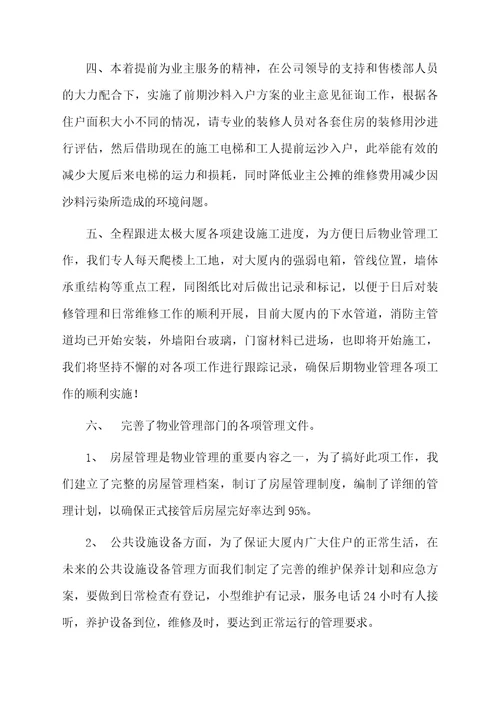 四、本着提前为业主服务的精神，在公司领导的支持和售楼部人员的大力配合下，实施了前期沙料入户方案的业主意见征询工作，根据各住户面积大小不同的情况，请专业的装修人员对各套住房的装修用沙进行评估，然后借助现在的施工电梯和工人提前运沙入户，此举能有效的减少大厦后来电梯的运力和损耗，同时降低业主公摊的维修费用减少因沙料污染所造成的环境问题。

五、全程跟进太极大厦各项建设施工进度，为方便日后物业管理工作，我们专人每天爬楼上工地，对大厦内的强弱电箱，管线位置，墙体承重结构等重点工程，同图纸比对后做出记录和标记，以便于日后对装修管理和日常维修工作的顺利开展，目前大厦内的下水管道，消防主管道均已开始安装，外墙阳台玻璃，门窗材料已进场，也即将开始施工，我们将坚持不懈的对各项工作进行跟踪记录，确保后期物业管理各项工作的顺利实施！

六、　完善了物业管理部门的各项管理文件。

1、　房屋管理是物业管理的重要内容之一，为了搞好此项工作，我们建立了完整的房屋管理档案，制订了房屋管理制度，编制了详细的管理计划，以确保正式接管后房屋完好率达到95%。

2、　公共设施设备方面，为了保证大厦内广大住户的正常生活，在未来的公共设施设备管理方面我们制定了完善的维护保养计划和应急方案，要做到日常检查有登记，小型维护有记录，服务电话24小时有人接听，养护设备到位，维修及时，要达到正常运行的管理要求。